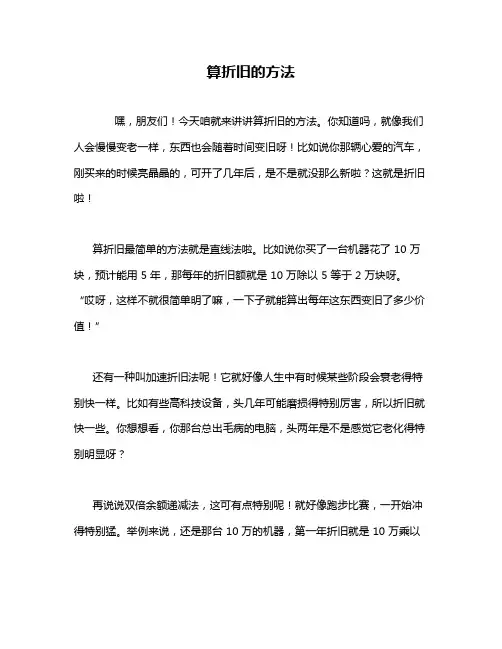 算折旧的方法

嘿，朋友们！今天咱就来讲讲算折旧的方法。你知道吗，就像我们人会慢慢变老一样，东西也会随着时间变旧呀！比如说你那辆心爱的汽车，刚买来的时候亮晶晶的，可开了几年后，是不是就没那么新啦？这就是折旧啦！

算折旧最简单的方法就是直线法啦。比如说你买了一台机器花了 10 万块，预计能用 5 年，那每年的折旧额就是 10 万除以 5 等于 2 万块呀。“哎呀，这样不就很简单明了嘛，一下子就能算出每年这东西变旧了多少价值！”

还有一种叫加速折旧法呢！它就好像人生中有时候某些阶段会衰老得特别快一样。比如有些高科技设备，头几年可能磨损得特别厉害，所以折旧就快一些。你想想看，你那台总出毛病的电脑，头两年是不是感觉它老化得特别明显呀？

再说说双倍余额递减法，这可有点特别呢！就好像跑步比赛，一开始冲得特别猛。举例来说，还是那台 10 万的机器，第一年折旧就是 10 万乘以